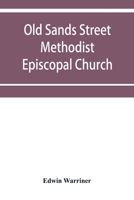 Old Sands Street Methodist Episcopal Church

Edwin Warriner